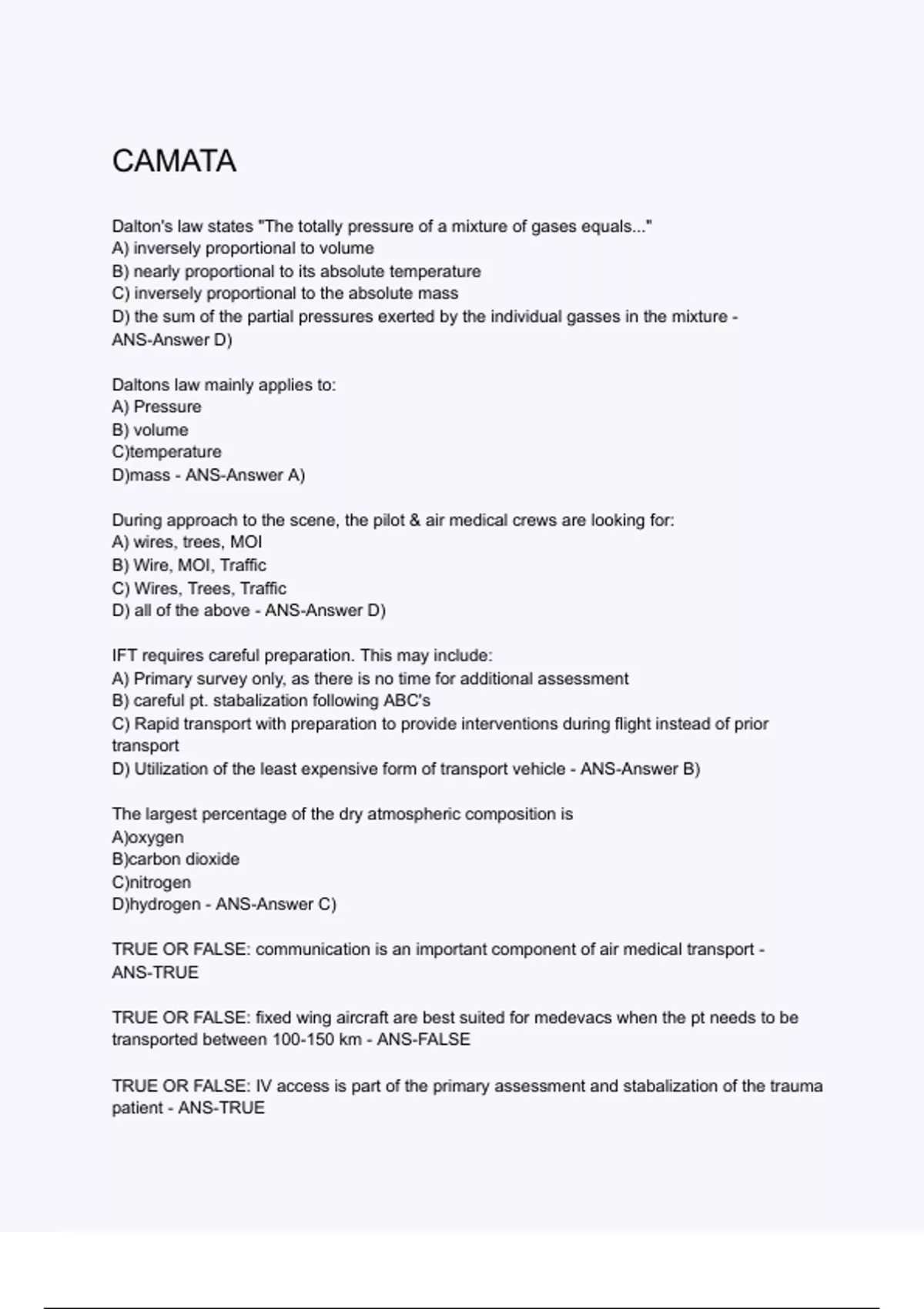 CAMATA

Dalton's law states "The totally pressure of a mixture of gases equals..."
A) inversely proportional to volume
B) nearly proportional to its absolute temperature
C) inversely proportional to the absolute mass
D) the sum of the partial pressures exerted by the individual gasses in the mixture - ANS-Answer D)

Daltons law mainly applies to:
A) Pressure
B) volume
C)temperature
D)mass - ANS-Answer A)

During approach to the scene, the pilot & air medical crews are looking for:
A) wires, trees, MOI
B) Wire, MOI, Traffic
C) Wires, Trees, Traffic
D) all of the above - ANS-Answer D)

IFT requires careful preparation. This may include:
A) Primary survey only, as there is no time for additional assessment
B) careful pt. stabalization following ABC's
C) Rapid transport with preparation to provide interventions during flight instead of prior transport
D) Utilization of the least expensive form of transport vehicle - ANS-Answer B)

The largest percentage of the dry atmospheric composition is
A)oxygen
B)carbon dioxide
C)nitrogen
D)hydrogen - ANS-Answer C)

TRUE OR FALSE: communication is an important component of air medical transport - ANS-TRUE

TRUE OR FALSE: fixed wing aircraft are best suited for medevacs when the pt needs to be transported between 100-150 km - ANS-FALSE

TRUE OR FALSE: IV access is part of the primary assessment and stabalization of the trauma patient - ANS-TRUE